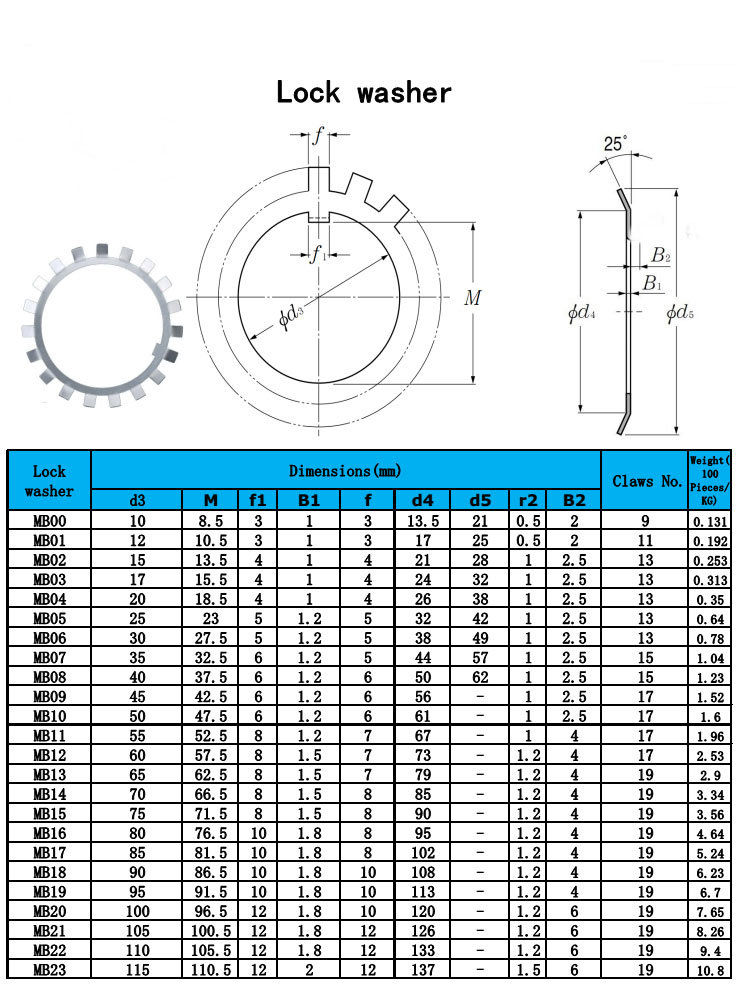 Lock washer

$f$

$f_1$

$\phi d_3$

$M$

$25°$

$B_2$

$B_1$

$\phi d_4$

$\phi d_5$

| Lock washer | Dimensions(mm) | | | | | | | | | Claws No. | Weight(100 Pieces/KG) |
|---|---|---|---|---|---|---|---|---|---|---|---|
| | d3 | M | f1 | B1 | f | d4 | d5 | r2 | B2 | | |
| MB00 | 10 | 8.5 | 3 | 1 | 3 | 13.5 | 21 | 0.5 | 2 | 9 | 0.131 |
| MB01 | 12 | 10.5 | 3 | 1 | 3 | 17 | 25 | 0.5 | 2 | 11 | 0.192 |
| MB02 | 15 | 13.5 | 4 | 1 | 4 | 21 | 28 | 1 | 2.5 | 13 | 0.253 |
| MB03 | 17 | 15.5 | 4 | 1 | 4 | 24 | 32 | 1 | 2.5 | 13 | 0.313 |
| MB04 | 20 | 18.5 | 4 | 1 | 4 | 26 | 38 | 1 | 2.5 | 13 | 0.35 |
| MB05 | 25 | 23 | 5 | 1.2 | 5 | 32 | 42 | 1 | 2.5 | 13 | 0.64 |
| MB06 | 30 | 27.5 | 5 | 1.2 | 5 | 38 | 49 | 1 | 2.5 | 13 | 0.78 |
| MB07 | 35 | 32.5 | 6 | 1.2 | 5 | 44 | 57 | 1 | 2.5 | 15 | 1.04 |
| MB08 | 40 | 37.5 | 6 | 1.2 | 6 | 50 | 62 | 1 | 2.5 | 15 | 1.23 |
| MB09 | 45 | 42.5 | 6 | 1.2 | 6 | 56 | - | 1 | 2.5 | 17 | 1.52 |
| MB10 | 50 | 47.5 | 6 | 1.2 | 6 | 61 | - | 1 | 2.5 | 17 | 1.6 |
| MB11 | 55 | 52.5 | 8 | 1.2 | 7 | 67 | - | 1 | 4 | 17 | 1.96 |
| MB12 | 60 | 57.5 | 8 | 1.5 | 7 | 73 | - | 1.2 | 4 | 17 | 2.53 |
| MB13 | 65 | 62.5 | 8 | 1.5 | 7 | 79 | - | 1.2 | 4 | 19 | 2.9 |
| MB14 | 70 | 66.5 | 8 | 1.5 | 8 | 85 | - | 1.2 | 4 | 19 | 3.34 |
| MB15 | 75 | 71.5 | 8 | 1.5 | 8 | 90 | - | 1.2 | 4 | 19 | 3.56 |
| MB16 | 80 | 76.5 | 10 | 1.8 | 8 | 95 | - | 1.2 | 4 | 19 | 4.64 |
| MB17 | 85 | 81.5 | 10 | 1.8 | 8 | 102 | - | 1.2 | 4 | 19 | 5.24 |
| MB18 | 90 | 86.5 | 10 | 1.8 | 10 | 108 | - | 1.2 | 4 | 19 | 6.23 |
| MB19 | 95 | 91.5 | 10 | 1.8 | 10 | 113 | - | 1.2 | 4 | 19 | 6.7 |
| MB20 | 100 | 96.5 | 12 | 1.8 | 10 | 120 | - | 1.2 | 6 | 19 | 7.65 |
| MB21 | 105 | 100.5 | 12 | 1.8 | 12 | 126 | - | 1.2 | 6 | 19 | 8.26 |
| MB22 | 110 | 105.5 | 12 | 1.8 | 12 | 133 | - | 1.2 | 6 | 19 | 9.4 |
| MB23 | 115 | 110.5 | 12 | 2 | 12 | 137 | - | 1.5 | 6 | 19 | 10.8 |